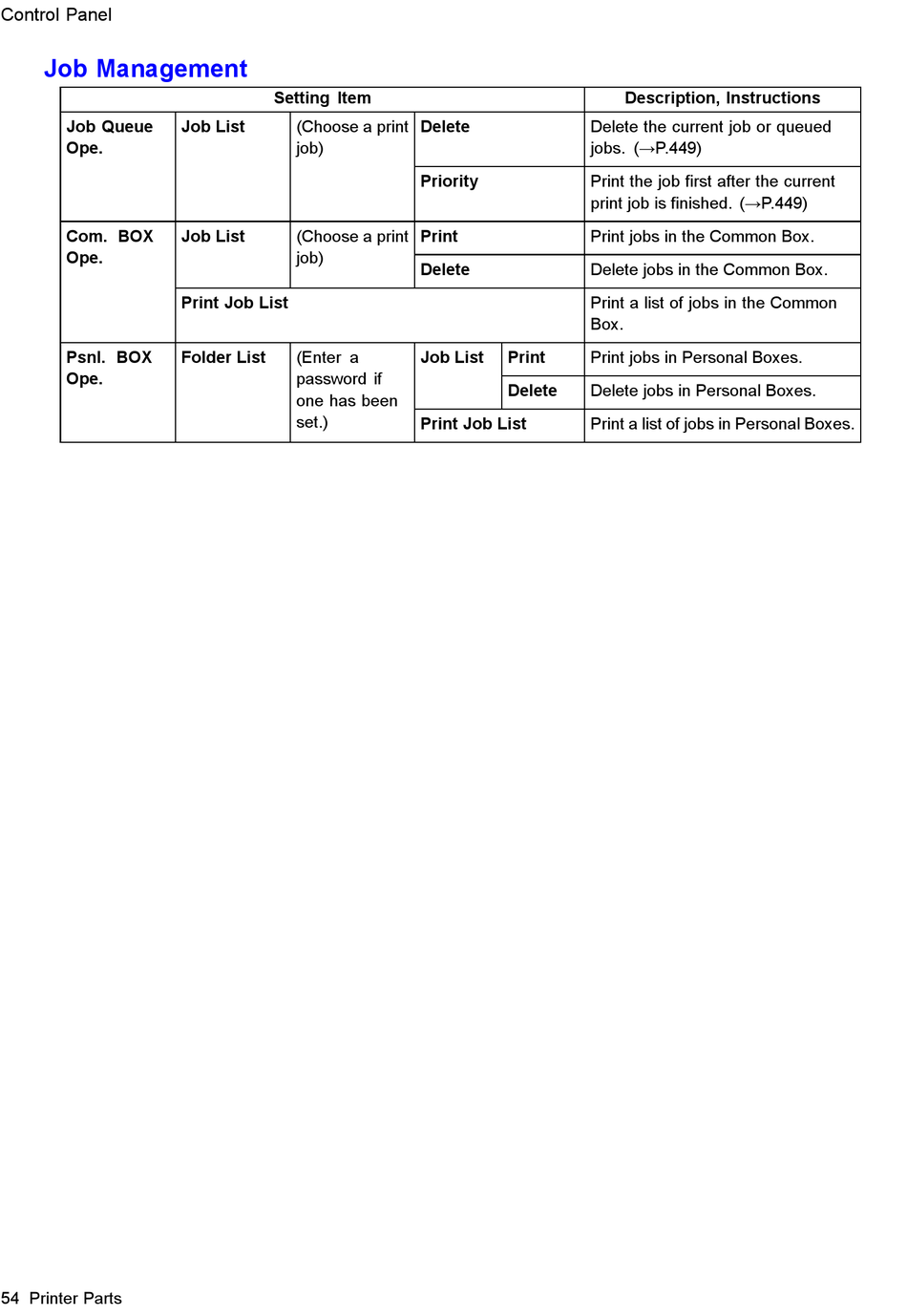 Control Panel

Job Management

| Setting Item | | | | | Description, Instructions |
|---|---|---|---|---|---|
| Job Queue Ope. | Job List | (Choose a print job) | Delete | | Delete the current job or queued jobs. (→P.449) |
| | | | Priority | | Print the job first after the current print job is finished. (→P.449) |
| Com. BOX Ope. | Job List | (Choose a print job) | Print | | Print jobs in the Common Box. |
| | | | Delete | | Delete jobs in the Common Box. |
| | Print Job List | | | | Print a list of jobs in the Common Box. |
| Psnl. BOX Ope. | Folder List | (Enter a password if one has been set.) | Job List | Print | Print jobs in Personal Boxes. |
| | | | | Delete | Delete jobs in Personal Boxes. |
| | | | Print Job List | | Print a list of jobs in Personal Boxes. |

54 Printer Parts